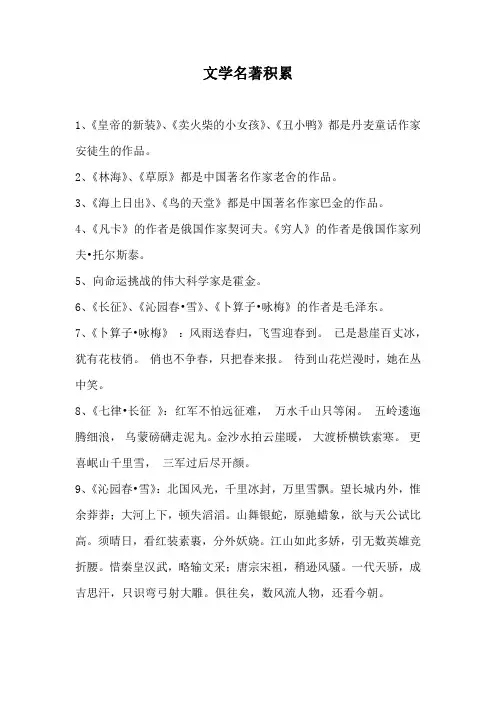 文学名著积累

1、《皇帝的新装》、《卖火柴的小女孩》、《丑小鸭》都是丹麦童话作家安徒生的作品。

2、《林海》、《草原》都是中国著名作家老舍的作品。

3、《海上日出》、《鸟的天堂》都是中国著名作家巴金的作品。

4、《凡卡》的作者是俄国作家契诃夫。《穷人》的作者是俄国作家列夫•托尔斯泰。

5、向命运挑战的伟大科学家是霍金。

6、《长征》、《沁园春•雪》、《卜算子•咏梅》的作者是毛泽东。

7、《卜算子•咏梅》：风雨送春归，飞雪迎春到。 已是悬崖百丈冰，犹有花枝俏。 俏也不争春，只把春来报。 待到山花烂漫时，她在丛中笑。

8、《七律•长征 》：红军不怕远征难， 万水千山只等闲。 五岭逶迤腾细浪， 乌蒙磅礴走泥丸。金沙水拍云崖暖， 大渡桥横铁索寒。 更喜岷山千里雪， 三军过后尽开颜。

9、《沁园春•雪》：北国风光，千里冰封，万里雪飘。望长城内外，惟余莽莽；大河上下，顿失滔滔。山舞银蛇，原驰蜡象，欲与天公试比高。须晴日，看红装素裹，分外妖娆。江山如此多娇，引无数英雄竞折腰。惜秦皇汉武，略输文采；唐宗宋祖，稍逊风骚。一代天骄，成吉思汗，只识弯弓射大雕。俱往矣，数风流人物，还看今朝。